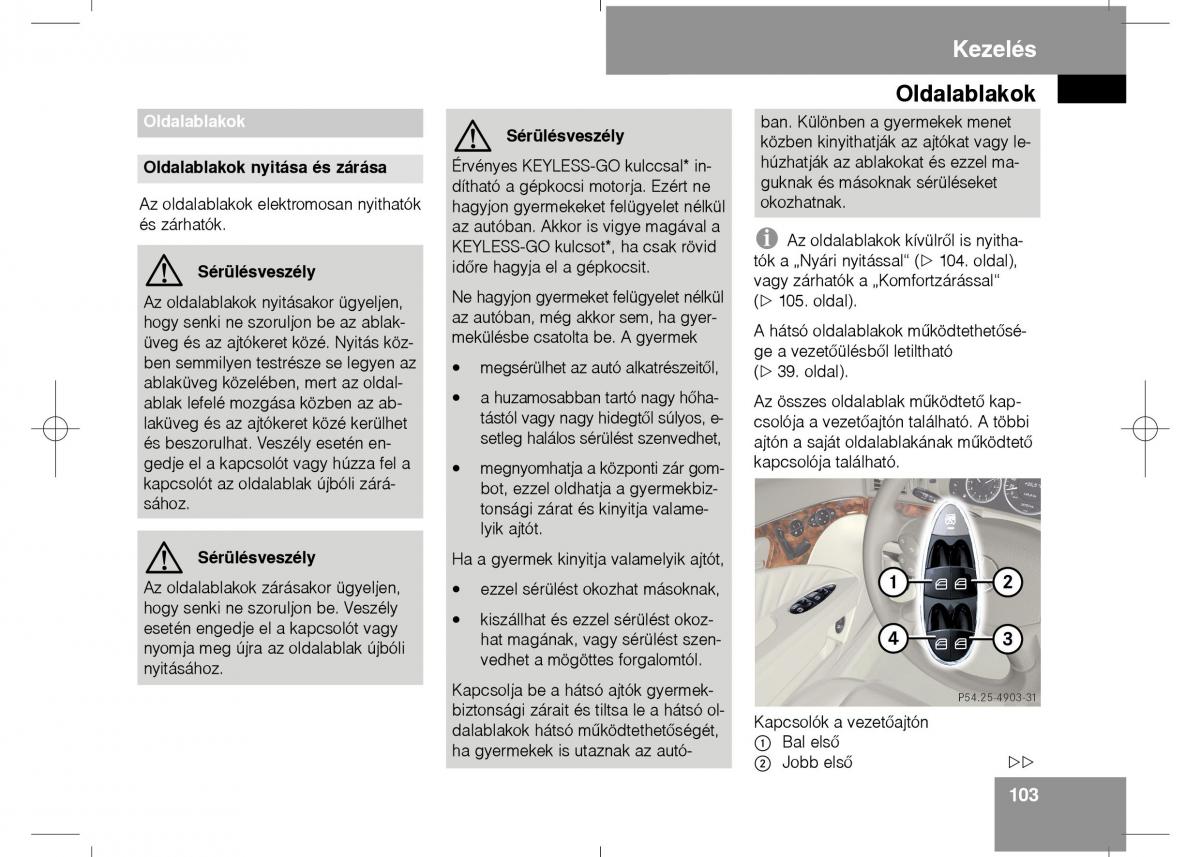 Kezelés

Oldalablakok

Oldalablakok

Oldalablakok nyitása és zárása

Az oldalablakok elektromosan nyithatók és zárhatók.

Sérülésveszély

Az oldalablakok nyitásakor ügyeljen, hogy senki ne szoruljon be az ablaküveg és az ajtókeret közé. Nyitás közben semmilyen testrésze se legyen az ablaküveg közelében, mert az oldalablak lefelé mozgása közben az ablaküveg és az ajtókeret közé kerülhet és beszorulhat. Veszély esetén engedje el a kapcsolót vagy húzza fel a kapcsolót az oldalablak újbóli zárásához.

Sérülésveszély

Az oldalablakok zárásakor ügyeljen, hogy senki ne szoruljon be. Veszély esetén engedje el a kapcsolót vagy nyomja meg újra az oldalablak újbóli nyitásához.

Sérülésveszély

Érvényes KEYLESS-GO kulccsal* indítható a gépkocsi motorja. Ezért ne hagyjon gyermekeket felügyelet nélkül az autóban. Akkor is vigye magával a KEYLESS-GO kulcsot*, ha csak rövid időre hagyja el a gépkocsit.

Ne hagyjon gyermeket felügyelet nélkül az autóban, még akkor sem, ha gyermekülésbe csatolta be. A gyermek

• megsérülhet az autó alkatrészeitől,

• a huzamosabban tartó nagy hőhatástól vagy nagy hidegtől súlyos, esetleg halálos sérülést szenvedhet,

• megnyomhatja a központi zár gombot, ezzel oldhatja a gyermekbiztonsági zárat és kinyitja valamelyik ajtót.

Ha a gyermek kinyitja valamelyik ajtót,

• ezzel sérülést okozhat másoknak,

• kiszállhat és ezzel sérülést okozhat magának, vagy sérülést szenvedhet a mögöttes forgalomtól.

Kapcsolja be a hátsó ajtók gyermekbiztonsági zárait és tiltsa le a hátsó oldalablakok hátsó működtethetőségét, ha gyermekek is utaznak az autóban. Különben a gyermekek menet közben kinyithatják az ajtókat vagy lehúzhatják az ablakokat és ezzel maguknak és másoknak sérüléseket okozhatnak.

i Az oldalablakok kívülről is nyithatók a „Nyári nyitással“ (▷ 104. oldal), vagy zárhatók a „Komfortzárással“ (▷ 105. oldal).

A hátsó oldalablakok működtethetősége a vezetőülésből letiltható (▷ 39. oldal).

Az összes oldalablak működtető kapcsolója a vezetőajtón található. A többi ajtón a saját oldalablakának működtető kapcsolója található.

1
2
4
3
P54.25-4903-31

Kapcsolók a vezetőajtón
1 Bal első
2 Jobb első ▷▷

103